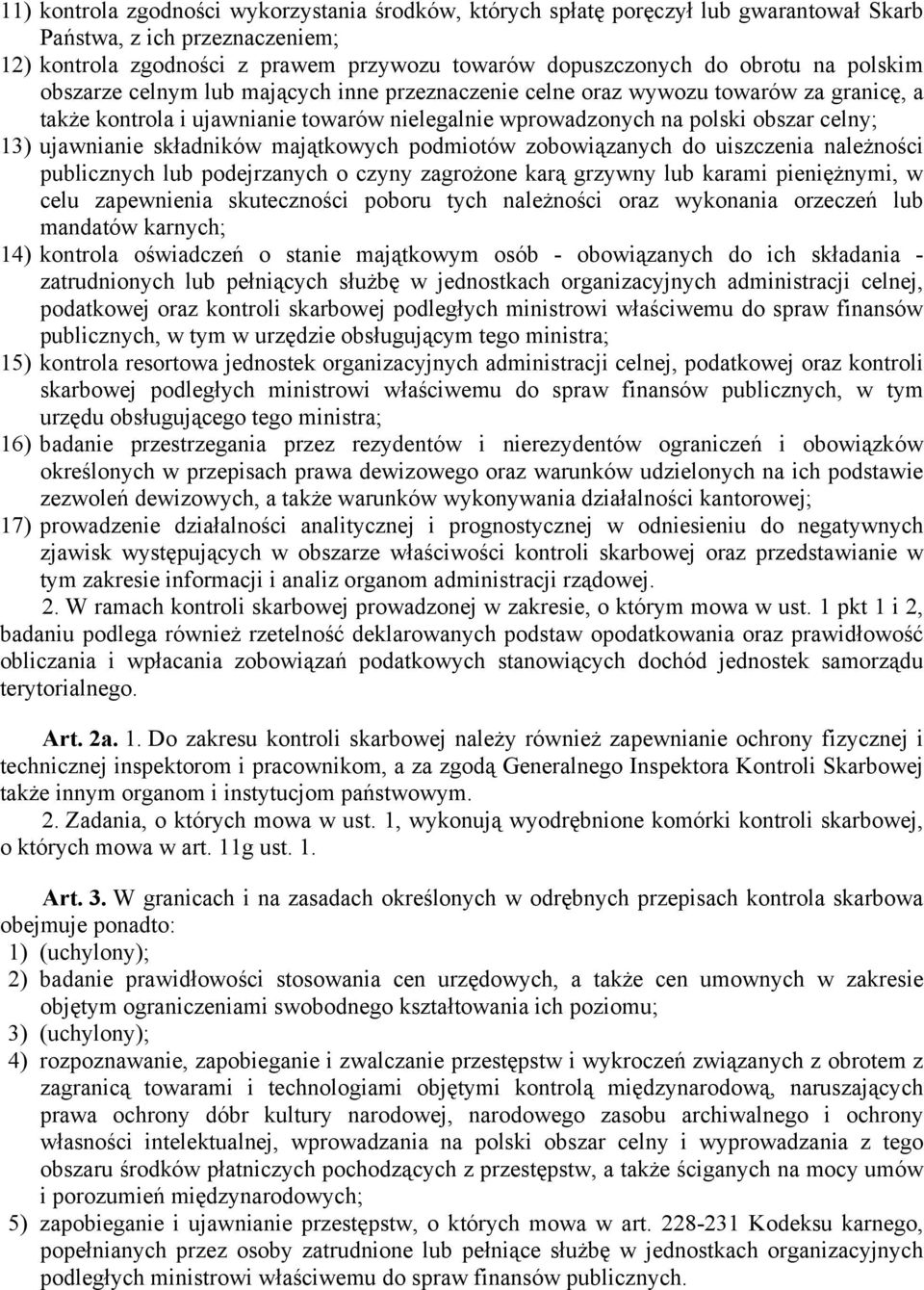 11) kontrola zgodności wykorzystania środków, których spłatę poręczył lub gwarantował Skarb Państwa, z ich przeznaczeniem;
12) kontrola zgodności z prawem przywozu towarów dopuszczonych do obrotu na polskim obszarze celnym lub mających inne przeznaczenie celne oraz wywozu towarów za granicę, a także kontrola i ujawnianie towarów nielegalnie wprowadzonych na polski obszar celny;
13) ujawnianie składników majątkowych podmiotów zobowiązanych do uiszczenia należności publicznych lub podejrzanych o czyny zagrożone karą grzywny lub karami pieniężnymi, w celu zapewnienia skuteczności poboru tych należności oraz wykonania orzeczeń lub mandatów karnych;
14) kontrola oświadczeń o stanie majątkowym osób - obowiązanych do ich składania - zatrudnionych lub pełniących służbę w jednostkach organizacyjnych administracji celnej, podatkowej oraz kontroli skarbowej podległych ministrowi właściwemu do spraw finansów publicznych, w tym w urzędzie obsługującym tego ministra;
15) kontrola resortowa jednostek organizacyjnych administracji celnej, podatkowej oraz kontroli skarbowej podległych ministrowi właściwemu do spraw finansów publicznych, w tym urzędu obsługującego tego ministra;
16) badanie przestrzegania przez rezydentów i nierezydentów ograniczeń i obowiązków określonych w przepisach prawa dewizowego oraz warunków udzielonych na ich podstawie zezwoleń dewizowych, a także warunków wykonywania działalności kantorowej;
17) prowadzenie działalności analitycznej i prognostycznej w odniesieniu do negatywnych zjawisk występujących w obszarze właściwości kontroli skarbowej oraz przedstawianie w tym zakresie informacji i analiz organom administracji rządowej.
2. W ramach kontroli skarbowej prowadzonej w zakresie, o którym mowa w ust. 1 pkt 1 i 2, badaniu podlega również rzetelność deklarowanych podstaw opodatkowania oraz prawidłowość obliczania i wpłacania zobowiązań podatkowych stanowiących dochód jednostek samorządu terytorialnego.

Art. 2a. 1. Do zakresu kontroli skarbowej należy również zapewnianie ochrony fizycznej i technicznej inspektorom i pracownikom, a za zgodą Generalnego Inspektora Kontroli Skarbowej także innym organom i instytucjom państwowym.
2. Zadania, o których mowa w ust. 1, wykonują wyodrębnione komórki kontroli skarbowej, o których mowa w art. 11g ust. 1.

Art. 3. W granicach i na zasadach określonych w odrębnych przepisach kontrola skarbowa obejmuje ponadto:
1) (uchylony);
2) badanie prawidłowości stosowania cen urzędowych, a także cen umownych w zakresie objętym ograniczeniami swobodnego kształtowania ich poziomu;
3) (uchylony);
4) rozpoznawanie, zapobieganie i zwalczanie przestępstw i wykroczeń związanych z obrotem z zagranicą towarami i technologiami objętymi kontrolą międzynarodową, naruszających prawa ochrony dóbr kultury narodowej, narodowego zasobu archiwalnego i ochrony własności intelektualnej, wprowadzania na polski obszar celny i wyprowadzania z tego obszaru środków płatniczych pochodzących z przestępstw, a także ściganych na mocy umów i porozumień międzynarodowych;
5) zapobieganie i ujawnianie przestępstw, o których mowa w art. 228-231 Kodeksu karnego, popełnianych przez osoby zatrudnione lub pełniące służbę w jednostkach organizacyjnych podległych ministrowi właściwemu do spraw finansów publicznych.